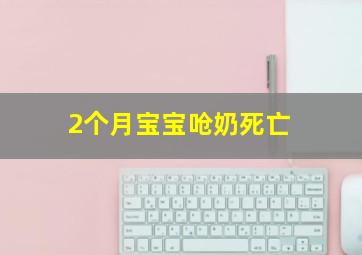 2个月宝宝呛奶死亡